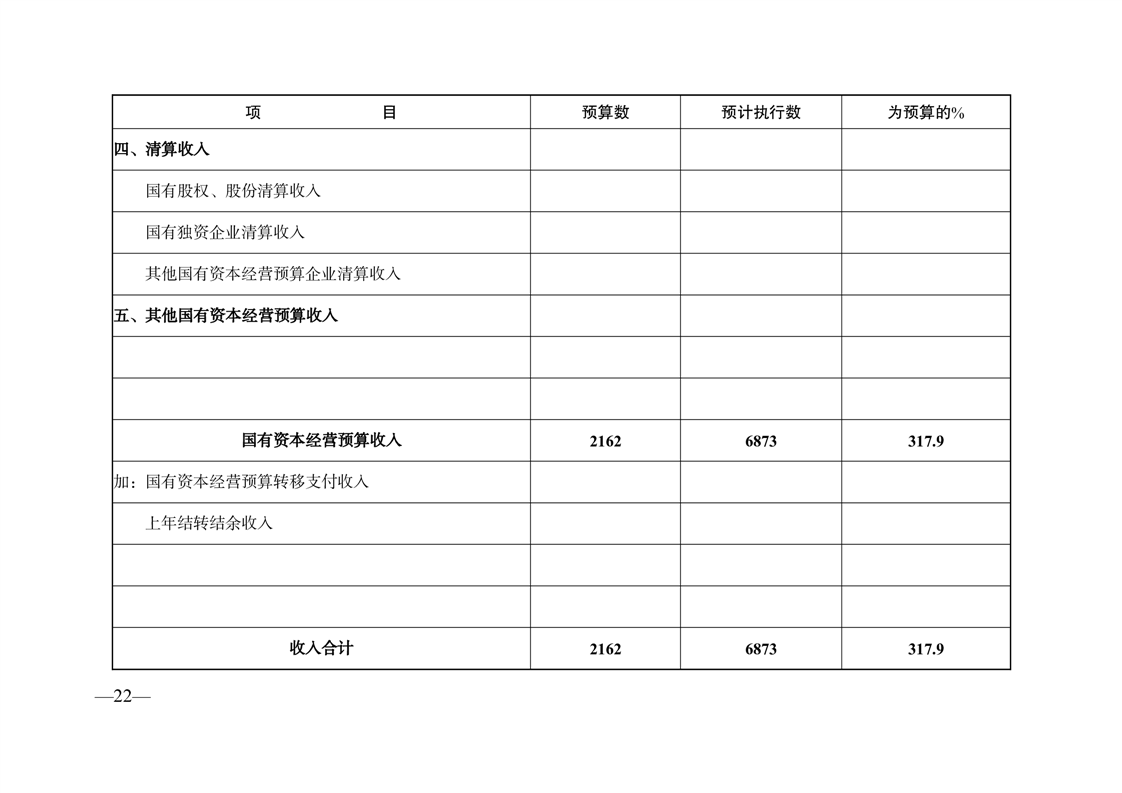 | 项　　　　目 | 预算数 | 预计执行数 | 为预算的% |
|---|---|---|---|
| 四、清算收入 | | | |
| 国有股权、股份清算收入 | | | |
| 国有独资企业清算收入 | | | |
| 其他国有资本经营预算企业清算收入 | | | |
| 五、其他国有资本经营预算收入 | | | |
| | | | |
| | | | |
| 国有资本经营预算收入 | 2162 | 6873 | 317.9 |
| 加：国有资本经营预算转移支付收入 | | | |
| 上年结转结余收入 | | | |
| | | | |
| | | | |
| 收入合计 | 2162 | 6873 | 317.9 |

—22—